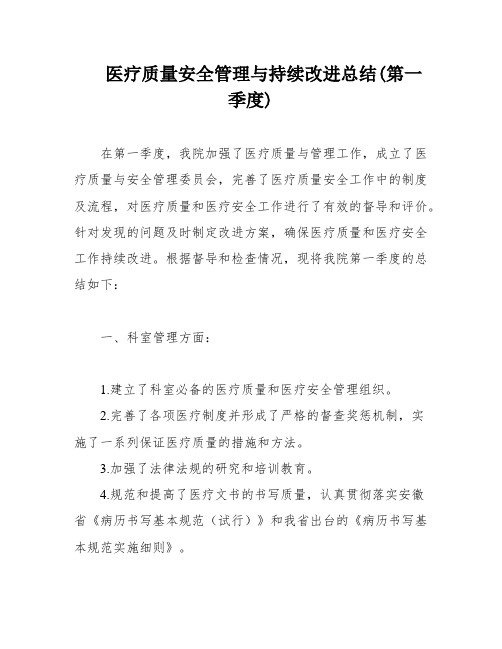 医疗质量安全管理与持续改进总结(第一季度)

在第一季度，我院加强了医疗质量与管理工作，成立了医疗质量与安全管理委员会，完善了医疗质量安全工作中的制度及流程，对医疗质量和医疗安全工作进行了有效的督导和评价。针对发现的问题及时制定改进方案，确保医疗质量和医疗安全工作持续改进。根据督导和检查情况，现将我院第一季度的总结如下：

一、科室管理方面：

1.建立了科室必备的医疗质量和医疗安全管理组织。

2.完善了各项医疗制度并形成了严格的督查奖惩机制，实施了一系列保证医疗质量的措施和方法。

3.加强了法律法规的研究和培训教育。

4.规范和提高了医疗文书的书写质量，认真贯彻落实安徽省《病历书写基本规范（试行）》和我省出台的《病历书写基本规范实施细则》。